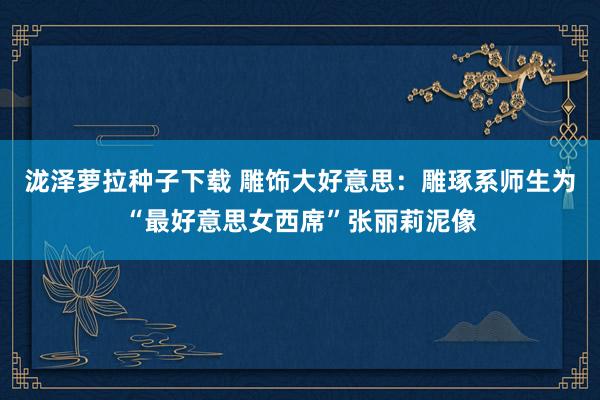 泷泽萝拉种子下载 雕饰大好意思：雕琢系师生为“最好意思女西席”张丽莉泥像